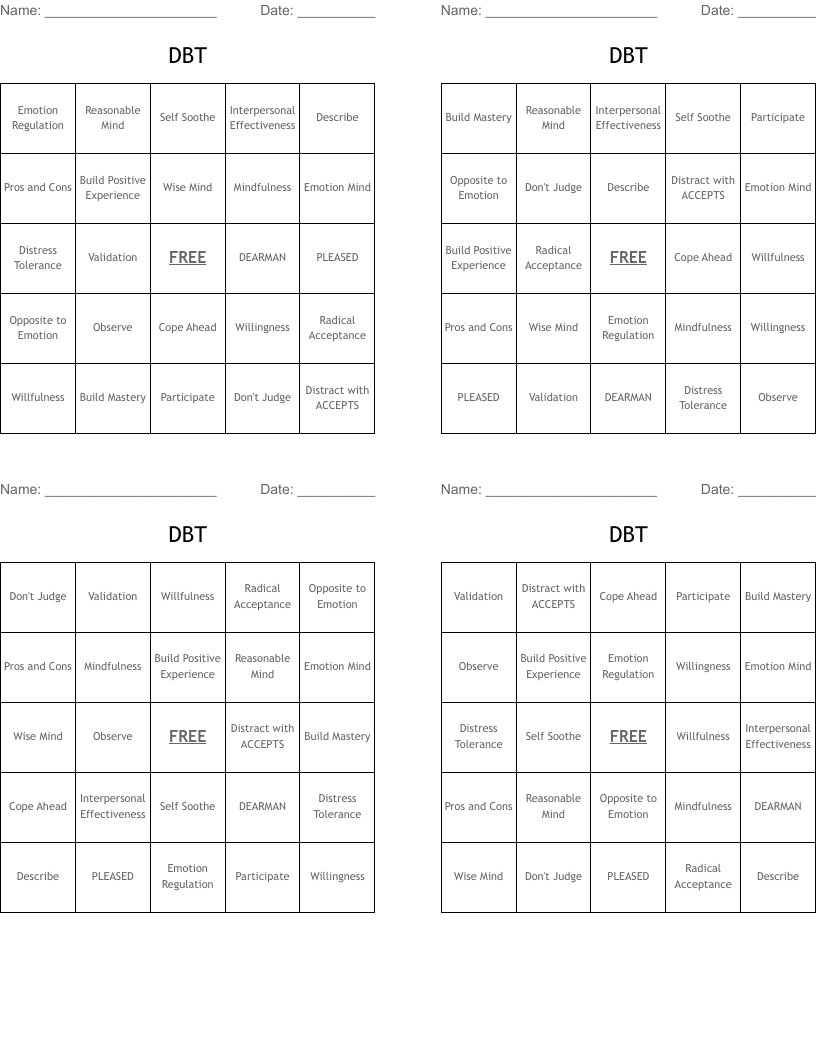 Name: ______________________ Date: __________

DBT

| Emotion Regulation | Reasonable Mind | Self Soothe | Interpersonal Effectiveness | Describe |
|---|---|---|---|---|
| Pros and Cons | Build Positive Experience | Wise Mind | Mindfulness | Emotion Mind |
| Distress Tolerance | Validation | FREE | DEARMAN | PLEASED |
| Opposite to Emotion | Observe | Cope Ahead | Willingness | Radical Acceptance |
| Willfulness | Build Mastery | Participate | Don't Judge | Distract with ACCEPTS |

Name: ______________________ Date: __________

DBT

| Build Mastery | Reasonable Mind | Interpersonal Effectiveness | Self Soothe | Participate |
|---|---|---|---|---|
| Opposite to Emotion | Don't Judge | Describe | Distract with ACCEPTS | Emotion Mind |
| Build Positive Experience | Radical Acceptance | FREE | Cope Ahead | Willfulness |
| Pros and Cons | Wise Mind | Emotion Regulation | Mindfulness | Willingness |
| PLEASED | Validation | DEARMAN | Distress Tolerance | Observe |

Name: ______________________ Date: __________

DBT

| Don't Judge | Validation | Willfulness | Radical Acceptance | Opposite to Emotion |
|---|---|---|---|---|
| Pros and Cons | Mindfulness | Build Positive Experience | Reasonable Mind | Emotion Mind |
| Wise Mind | Observe | FREE | Distract with ACCEPTS | Build Mastery |
| Cope Ahead | Interpersonal Effectiveness | Self Soothe | DEARMAN | Distress Tolerance |
| Describe | PLEASED | Emotion Regulation | Participate | Willingness |

Name: ______________________ Date: __________

DBT

| Validation | Distract with ACCEPTS | Cope Ahead | Participate | Build Mastery |
|---|---|---|---|---|
| Observe | Build Positive Experience | Emotion Regulation | Willingness | Emotion Mind |
| Distress Tolerance | Self Soothe | FREE | Willfulness | Interpersonal Effectiveness |
| Pros and Cons | Reasonable Mind | Opposite to Emotion | Mindfulness | DEARMAN |
| Wise Mind | Don't Judge | PLEASED | Radical Acceptance | Describe |